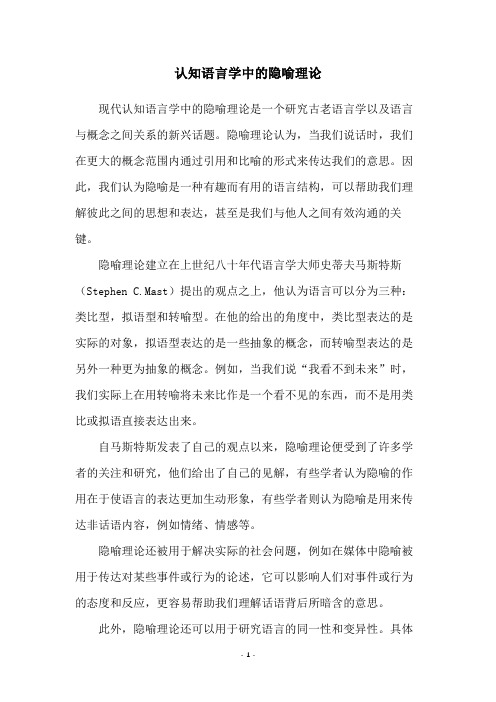 认知语言学中的隐喻理论

现代认知语言学中的隐喻理论是一个研究古老语言学以及语言与概念之间关系的新兴话题。隐喻理论认为，当我们说话时，我们在更大的概念范围内通过引用和比喻的形式来传达我们的意思。因此，我们认为隐喻是一种有趣而有用的语言结构，可以帮助我们理解彼此之间的思想和表达，甚至是我们与他人之间有效沟通的关键。

隐喻理论建立在上世纪八十年代语言学大师史蒂夫马斯特斯（Stephen C.Mast）提出的观点之上，他认为语言可以分为三种：类比型，拟语型和转喻型。在他的给出的角度中，类比型表达的是实际的对象，拟语型表达的是一些抽象的概念，而转喻型表达的是另外一种更为抽象的概念。例如，当我们说“我看不到未来”时，我们实际上在用转喻将未来比作是一个看不见的东西，而不是用类比或拟语直接表达出来。

自马斯特斯发表了自己的观点以来，隐喻理论便受到了许多学者的关注和研究，他们给出了自己的见解，有些学者认为隐喻的作用在于使语言的表达更加生动形象，有些学者则认为隐喻是用来传达非话语内容，例如情绪、情感等。

隐喻理论还被用于解决实际的社会问题，例如在媒体中隐喻被用于传达对某些事件或行为的论述，它可以影响人们对事件或行为的态度和反应，更容易帮助我们理解话语背后所暗含的意思。

此外，隐喻理论还可以用于研究语言的同一性和变异性。具体

- 1 -